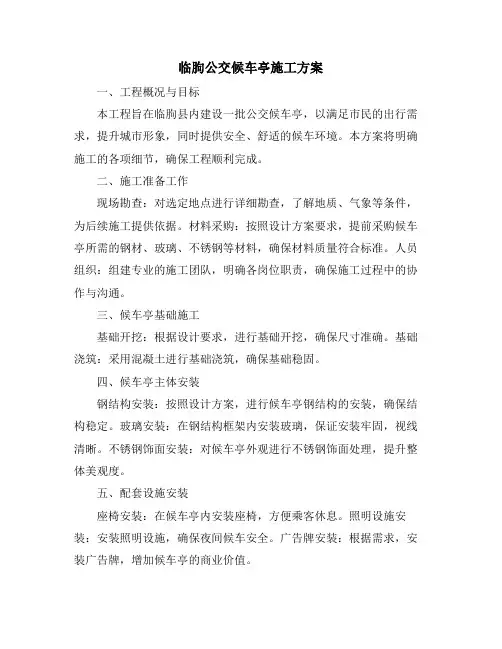 临朐公交候车亭施工方案

一、工程概况与目标

本工程旨在临朐县内建设一批公交候车亭，以满足市民的出行需求，提升城市形象，同时提供安全、舒适的候车环境。本方案将明确施工的各项细节，确保工程顺利完成。

二、施工准备工作

现场勘查：对选定地点进行详细勘查，了解地质、气象等条件，为后续施工提供依据。材料采购：按照设计方案要求，提前采购候车亭所需的钢材、玻璃、不锈钢等材料，确保材料质量符合标准。人员组织：组建专业的施工团队，明确各岗位职责，确保施工过程中的协作与沟通。

三、候车亭基础施工

基础开挖：根据设计要求，进行基础开挖，确保尺寸准确。基础浇筑：采用混凝土进行基础浇筑，确保基础稳固。

四、候车亭主体安装

钢结构安装：按照设计方案，进行候车亭钢结构的安装，确保结构稳定。玻璃安装：在钢结构框架内安装玻璃，保证安装牢固，视线清晰。不锈钢饰面安装：对候车亭外观进行不锈钢饰面处理，提升整体美观度。

五、配套设施安装

座椅安装：在候车亭内安装座椅，方便乘客休息。照明设施安装：安装照明设施，确保夜间候车安全。广告牌安装：根据需求，安装广告牌，增加候车亭的商业价值。